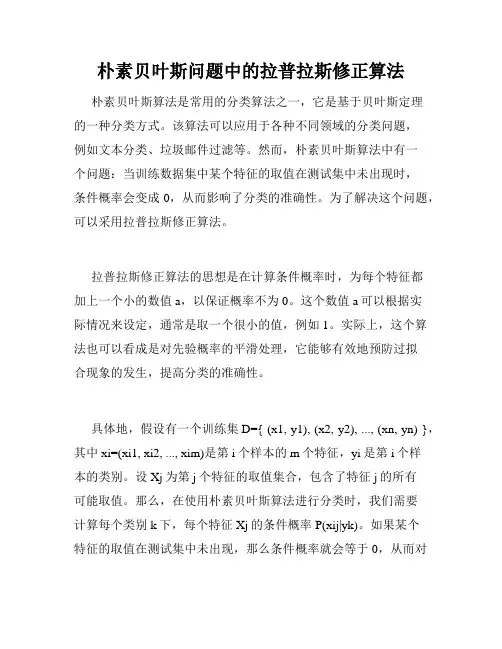 朴素贝叶斯问题中的拉普拉斯修正算法

朴素贝叶斯算法是常用的分类算法之一，它是基于贝叶斯定理的一种分类方式。该算法可以应用于各种不同领域的分类问题，例如文本分类、垃圾邮件过滤等。然而，朴素贝叶斯算法中有一个问题：当训练数据集中某个特征的取值在测试集中未出现时，条件概率会变成 0，从而影响了分类的准确性。为了解决这个问题，可以采用拉普拉斯修正算法。

拉普拉斯修正算法的思想是在计算条件概率时，为每个特征都加上一个小的数值 a，以保证概率不为 0。这个数值 a 可以根据实际情况来设定，通常是取一个很小的值，例如 1。实际上，这个算法也可以看成是对先验概率的平滑处理，它能够有效地预防过拟合现象的发生，提高分类的准确性。

具体地，假设有一个训练集 D={ (x1, y1), (x2, y2), ..., (xn, yn) }，其中 xi=(xi1, xi2, ..., xim)是第 i 个样本的 m 个特征，yi 是第 i 个样本的类别。设 Xj 为第 j 个特征的取值集合，包含了特征 j 的所有可能取值。那么，在使用朴素贝叶斯算法进行分类时，我们需要计算每个类别 k 下，每个特征 Xj 的条件概率 P(xij|yk)。如果某个特征的取值在测试集中未出现，那么条件概率就会等于 0，从而对